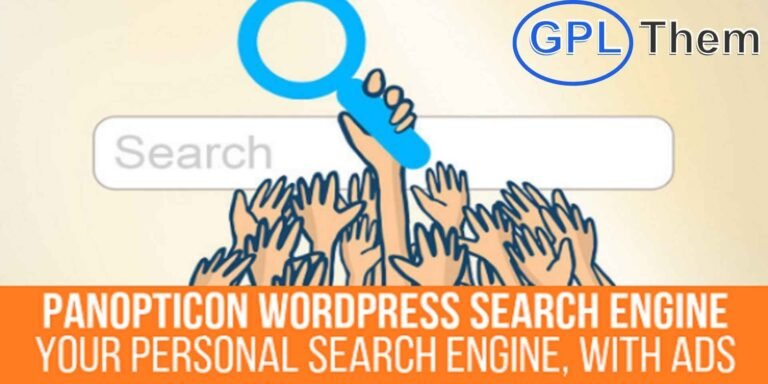 GPL Them

Search

PANOPTICON WORDPRESS SEARCH ENGINE
YOUR PERSONAL SEARCH ENGINE, WITH ADS